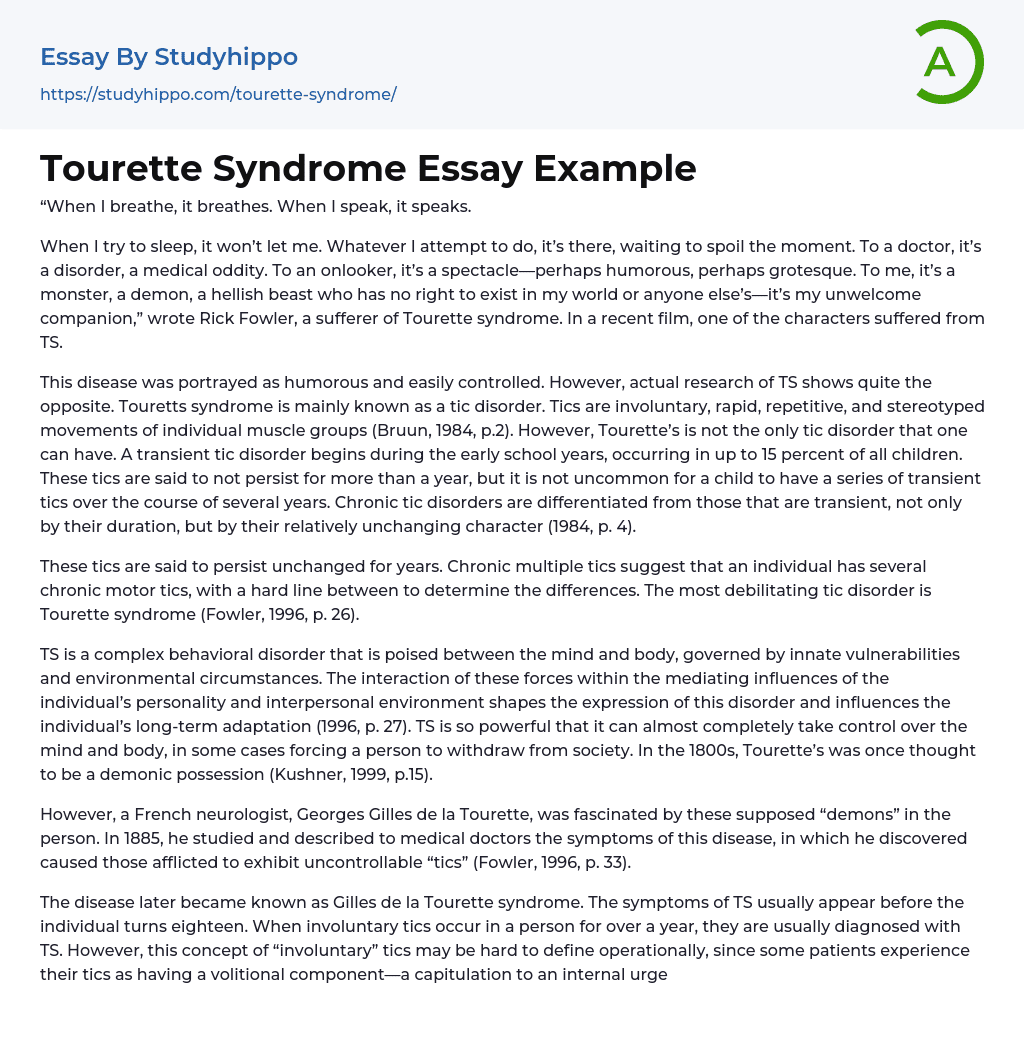 Essay By Studyhippo
https://studyhippo.com/tourette-syndrome/

A

Tourette Syndrome Essay Example

“When I breathe, it breathes. When I speak, it speaks.

When I try to sleep, it won’t let me. Whatever I attempt to do, it’s there, waiting to spoil the moment. To a doctor, it’s a disorder, a medical oddity. To an onlooker, it’s a spectacle—perhaps humorous, perhaps grotesque. To me, it’s a monster, a demon, a hellish beast who has no right to exist in my world or anyone else’s—it’s my unwelcome companion,” wrote Rick Fowler, a sufferer of Tourette syndrome. In a recent film, one of the characters suffered from TS.

This disease was portrayed as humorous and easily controlled. However, actual research of TS shows quite the opposite. Touretts syndrome is mainly known as a tic disorder. Tics are involuntary, rapid, repetitive, and stereotyped movements of individual muscle groups (Bruun, 1984, p.2). However, Tourette’s is not the only tic disorder that one can have. A transient tic disorder begins during the early school years, occurring in up to 15 percent of all children. These tics are said to not persist for more than a year, but it is not uncommon for a child to have a series of transient tics over the course of several years. Chronic tic disorders are differentiated from those that are transient, not only by their duration, but by their relatively unchanging character (1984, p. 4).

These tics are said to persist unchanged for years. Chronic multiple tics suggest that an individual has several chronic motor tics, with a hard line between to determine the differences. The most debilitating tic disorder is Tourette syndrome (Fowler, 1996, p. 26).

TS is a complex behavioral disorder that is poised between the mind and body, governed by innate vulnerabilities and environmental circumstances. The interaction of these forces within the mediating influences of the individual’s personality and interpersonal environment shapes the expression of this disorder and influences the individual’s long-term adaptation (1996, p. 27). TS is so powerful that it can almost completely take control over the mind and body, in some cases forcing a person to withdraw from society. In the 1800s, Tourette’s was once thought to be a demonic possession (Kushner, 1999, p.15).

However, a French neurologist, Georges Gilles de la Tourette, was fascinated by these supposed “demons” in the person. In 1885, he studied and described to medical doctors the symptoms of this disease, in which he discovered caused those afflicted to exhibit uncontrollable “tics” (Fowler, 1996, p. 33).

The disease later became known as Gilles de la Tourette syndrome. The symptoms of TS usually appear before the individual turns eighteen. When involuntary tics occur in a person for over a year, they are usually diagnosed with TS. However, this concept of “involuntary” tics may be hard to define operationally, since some patients experience their tics as having a volitional component—a capitulation to an internal urge